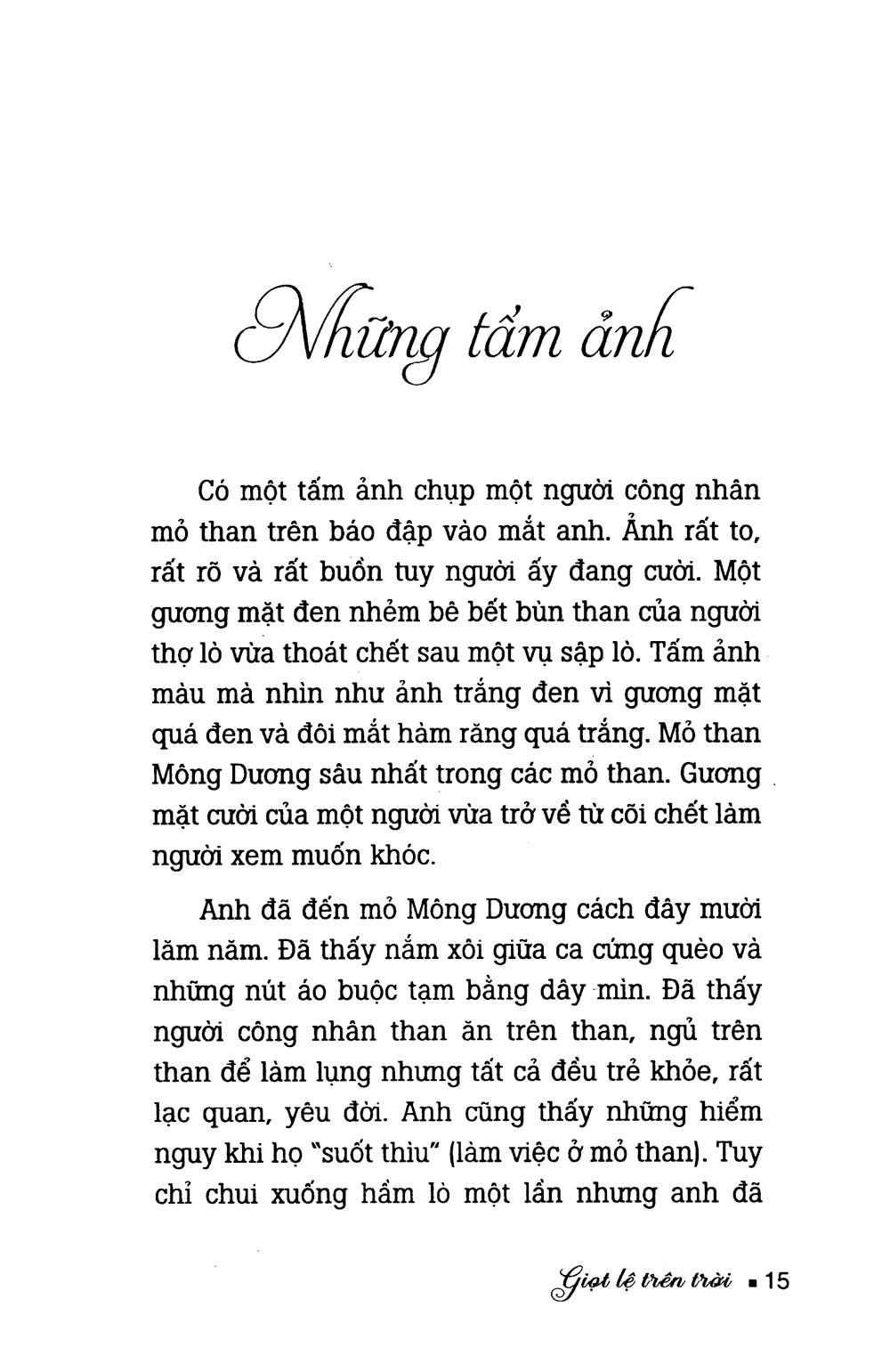 Những tấm ảnh

Có một tấm ảnh chụp một người công nhân mỏ than trên báo đập vào mắt anh. Ảnh rất to, rất rõ và rất buồn tuy người ấy đang cười. Một gương mặt đen nhẻm bê bết bùn than của người thợ lò vừa thoát chết sau một vụ sập lò. Tấm ảnh màu mà nhìn như ảnh trắng đen vì gương mặt quá đen và đôi mắt hàm răng quá trắng. Mỏ than Mông Dương sâu nhất trong các mỏ than. Gương mặt cười của một người vừa trở về từ cõi chết làm người xem muốn khóc.

Anh đã đến mỏ Mông Dương cách đây mười lăm năm. Đã thấy nắm xôi giữa ca cứng quèo và những nút áo buộc tạm bằng dây mìn. Đã thấy người công nhân than ăn trên than, ngủ trên than để làm lụng nhưng tất cả đều trẻ khỏe, rất lạc quan, yêu đời. Anh cũng thấy những hiểm nguy khi họ "suốt thìu" (làm việc ở mỏ than). Tuy chỉ chui xuống hầm lò một lần nhưng anh đã

Giọt lệ trên trời ▪ 15